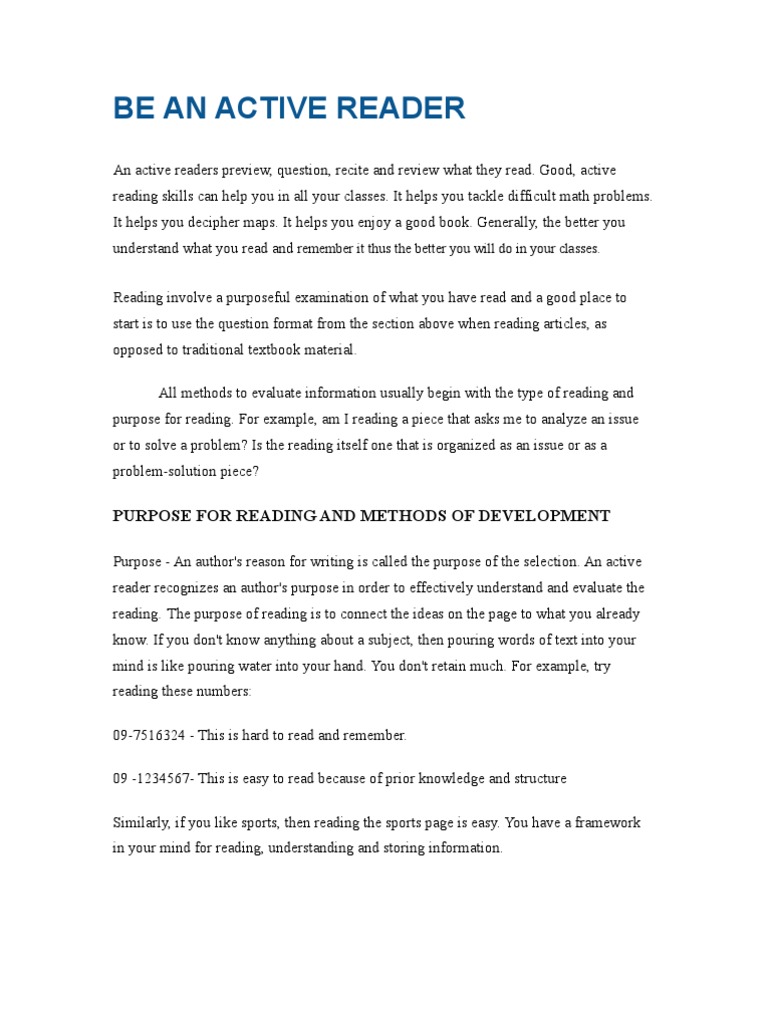 BE AN ACTIVE READER

An active readers preview, question, recite and review what they read. Good, active reading skills can help you in all your classes. It helps you tackle difficult math problems. It helps you decipher maps. It helps you enjoy a good book. Generally, the better you understand what you read and remember it thus the better you will do in your classes.

Reading involve a purposeful examination of what you have read and a good place to start is to use the question format from the section above when reading articles, as opposed to traditional textbook material.

All methods to evaluate information usually begin with the type of reading and purpose for reading. For example, am I reading a piece that asks me to analyze an issue or to solve a problem? Is the reading itself one that is organized as an issue or as a problem-solution piece?

PURPOSE FOR READING AND METHODS OF DEVELOPMENT

Purpose - An author's reason for writing is called the purpose of the selection. An active reader recognizes an author's purpose in order to effectively understand and evaluate the reading. The purpose of reading is to connect the ideas on the page to what you already know. If you don't know anything about a subject, then pouring words of text into your mind is like pouring water into your hand. You don't retain much. For example, try reading these numbers:

09-7516324 - This is hard to read and remember.

09 -1234567- This is easy to read because of prior knowledge and structure

Similarly, if you like sports, then reading the sports page is easy. You have a framework in your mind for reading, understanding and storing information.